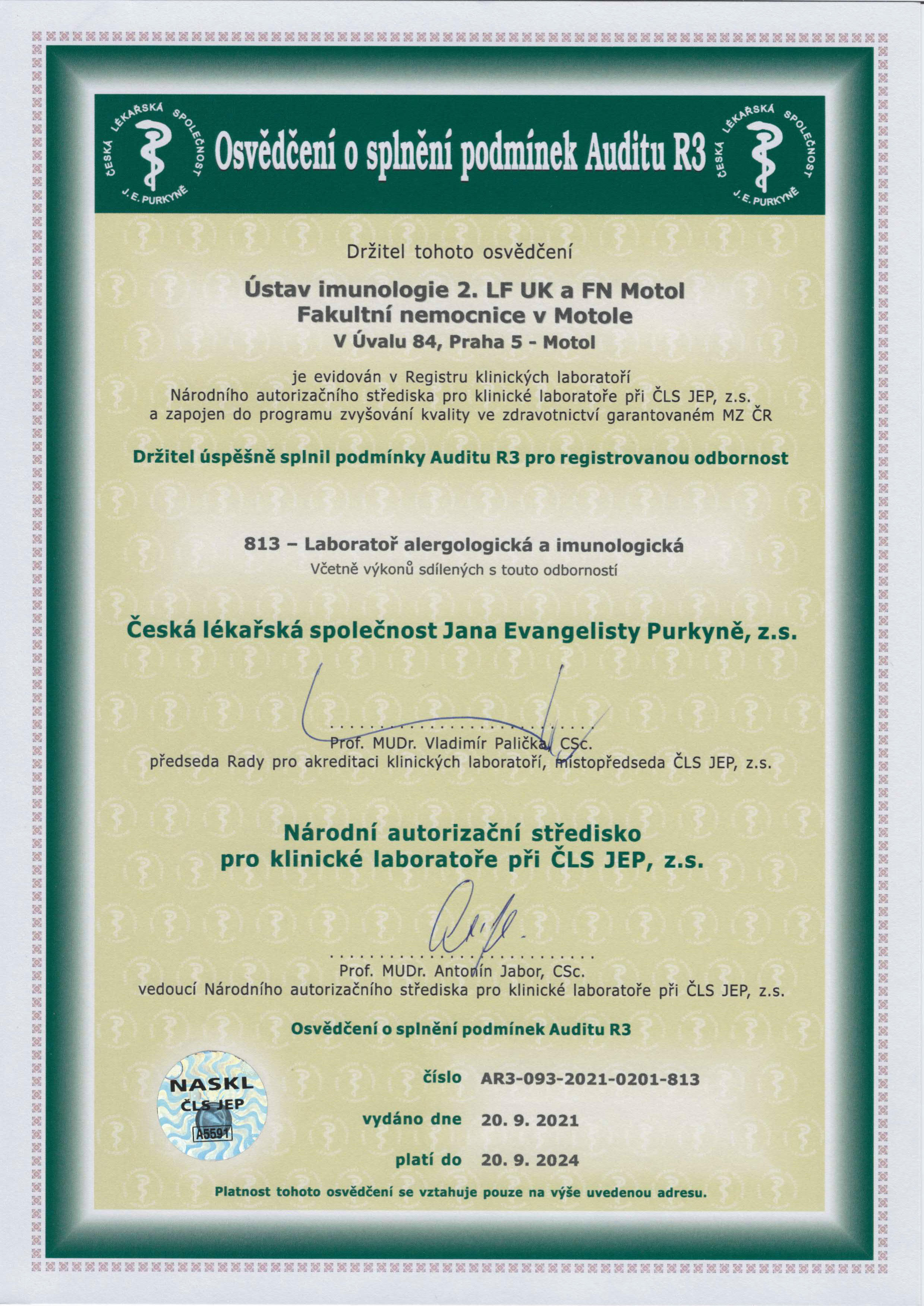 ČESKÁ LÉKAŘSKÁ SPOLEČNOST J. E. PURKYNĚ

Osvědčení o splnění podmínek Auditu R3

ČESKÁ LÉKAŘSKÁ SPOLEČNOST J. E. PURKYNĚ

Držitel tohoto osvědčení

Ústav imunologie 2. LF UK a FN Motol
Fakultní nemocnice v Motole
V Úvalu 84, Praha 5 - Motol

je evidován v Registru klinických laboratoří Národního autorizačního střediska pro klinické laboratoře při ČLS JEP, z.s. a zapojen do programu zvyšování kvality ve zdravotnictví garantovaném MZ ČR

Držitel úspěšně splnil podmínky Auditu R3 pro registrovanou odbornost

813 – Laboratoř alergologická a imunologická
Včetně výkonů sdílených s touto odborností

Česká lékařská společnost Jana Evangelisty Purkyně, z.s.

Prof. MUDr. Vladimír Palička, CSc.
předseda Rady pro akreditaci klinických laboratoří, místopředseda ČLS JEP, z.s.

Národní autorizační středisko
pro klinické laboratoře při ČLS JEP, z.s.

Prof. MUDr. Antonín Jabor, CSc.
vedoucí Národního autorizačního střediska pro klinické laboratoře při ČLS JEP, z.s.

Osvědčení o splnění podmínek Auditu R3

NASKL
ČLS JEP
A5591

číslo AR3-093-2021-0201-813

vydáno dne 20. 9. 2021

platí do 20. 9. 2024

Platnost tohoto osvědčení se vztahuje pouze na výše uvedenou adresu.